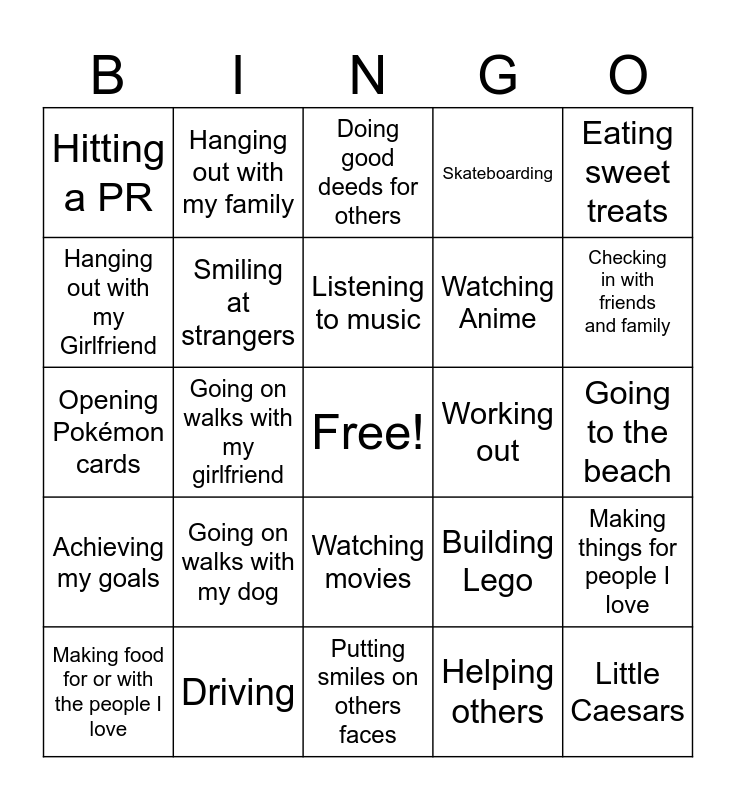 | B | I | N | G | O |
|---|---|---|---|---|
| Hitting a PR | Hanging out with my family | Doing good deeds for others | Skateboarding | Eating sweet treats |
| Hanging out with my Girlfriend | Smiling at strangers | Listening to music | Watching Anime | Checking in with friends and family |
| Opening Pokémon cards | Going on walks with my girlfriend | Free! | Working out | Going to the beach |
| Achieving my goals | Going on walks with my dog | Watching movies | Building Lego | Making things for people I love |
| Making food for or with the people I love | Driving | Putting smiles on others faces | Helping others | Little Caesars |